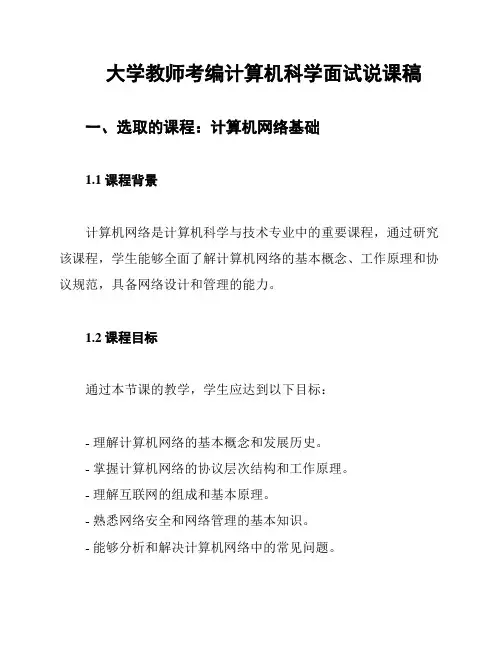 大学教师考编计算机科学面试说课稿

一、选取的课程：计算机网络基础

1.1 课程背景

计算机网络是计算机科学与技术专业中的重要课程，通过研究该课程，学生能够全面了解计算机网络的基本概念、工作原理和协议规范，具备网络设计和管理的能力。

1.2 课程目标

通过本节课的教学，学生应达到以下目标：

- 理解计算机网络的基本概念和发展历史。
- 掌握计算机网络的协议层次结构和工作原理。
- 理解互联网的组成和基本原理。
- 熟悉网络安全和网络管理的基本知识。
- 能够分析和解决计算机网络中的常见问题。